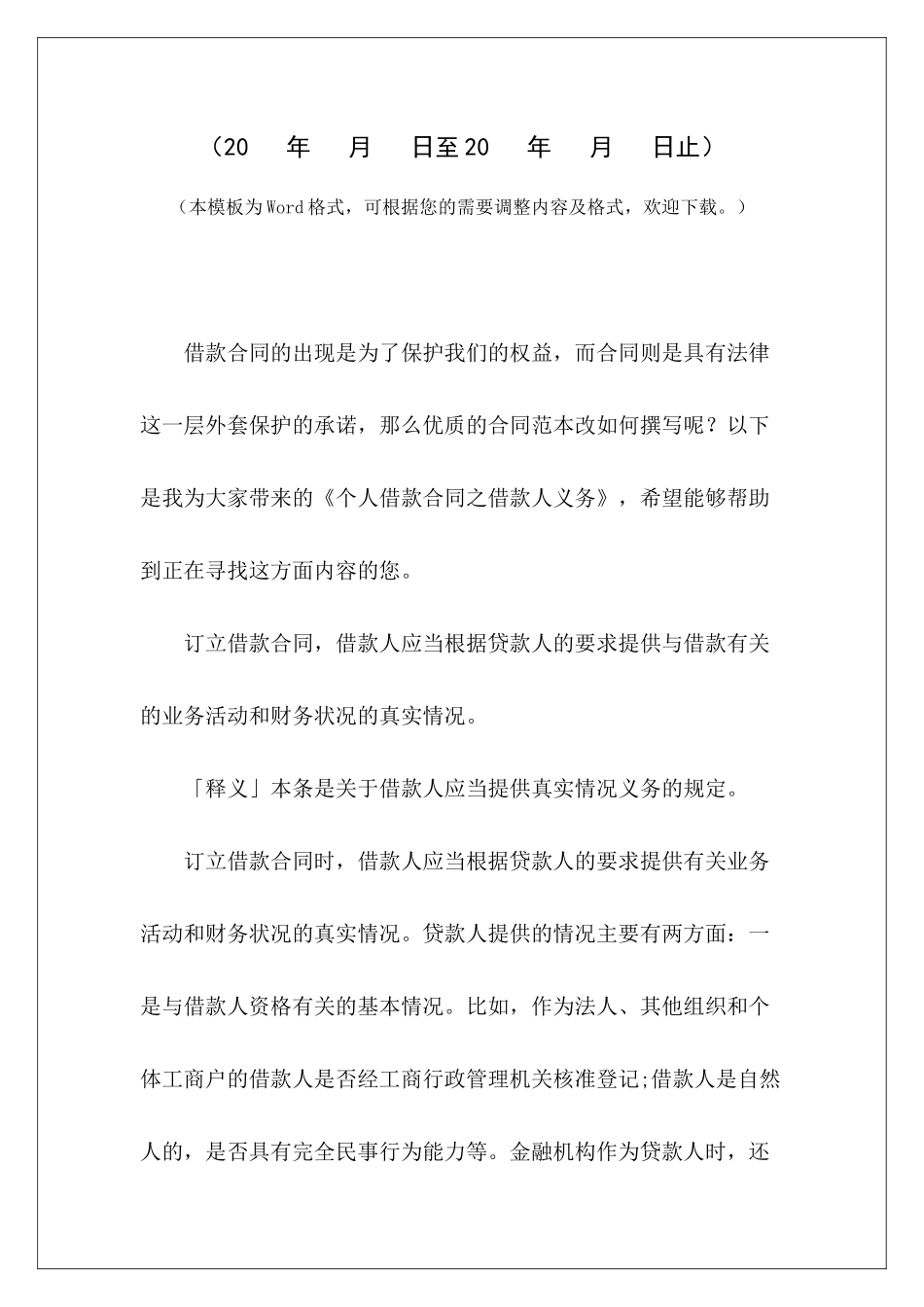 （20 年 月 日至20 年 月 日止）

（本模板为Word格式，可根据您的需要调整内容及格式，欢迎下载。）

借款合同的出现是为了保护我们的权益，而合同则是具有法律这一层外套保护的承诺，那么优质的合同范本改如何撰写呢？以下是我为大家带来的《个人借款合同之借款人义务》，希望能够帮助到正在寻找这方面内容的您。

订立借款合同，借款人应当根据贷款人的要求提供与借款有关的业务活动和财务状况的真实情况。

「释义」本条是关于借款人应当提供真实情况义务的规定。

订立借款合同时，借款人应当根据贷款人的要求提供有关业务活动和财务状况的真实情况。贷款人提供的情况主要有两方面：一是与借款人资格有关的基本情况。比如，作为法人、其他组织和个体工商户的借款人是否经工商行政管理机关核准登记;借款人是自然人的，是否具有完全民事行为能力等。金融机构作为贷款人时，还